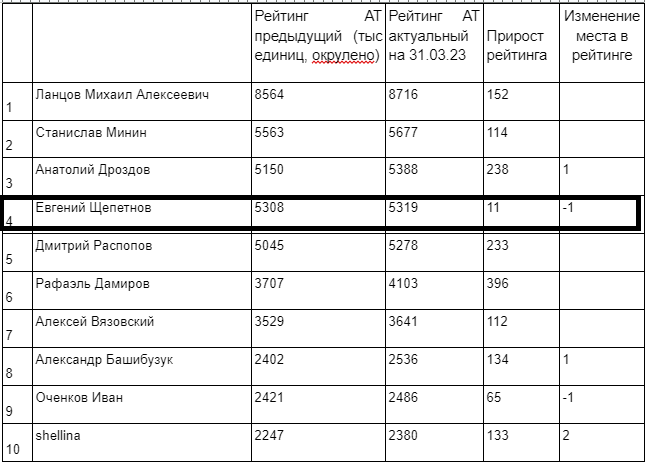 | | | Рейтинг АТ предыдущий (тыс единиц, окрулено) | Рейтинг АТ актуальный на 31.03.23 | Прирост рейтинга | Изменение места в рейтинге |
|---|---|---|---|---|---|
| 1 | Ланцов Михаил Алексеевич | 8564 | 8716 | 152 | |
| 2 | Станислав Минин | 5563 | 5677 | 114 | |
| 3 | Анатолий Дроздов | 5150 | 5388 | 238 | 1 |
| 4 | Евгений Щепетнов | 5308 | 5319 | 11 | -1 |
| 5 | Дмитрий Распопов | 5045 | 5278 | 233 | |
| 6 | Рафаэль Дамиров | 3707 | 4103 | 396 | |
| 7 | Алексей Вязовский | 3529 | 3641 | 112 | |
| 8 | Александр Башибузук | 2402 | 2536 | 134 | 1 |
| 9 | Оченков Иван | 2421 | 2486 | 65 | -1 |
| 10 | shellina | 2247 | 2380 | 133 | 2 |